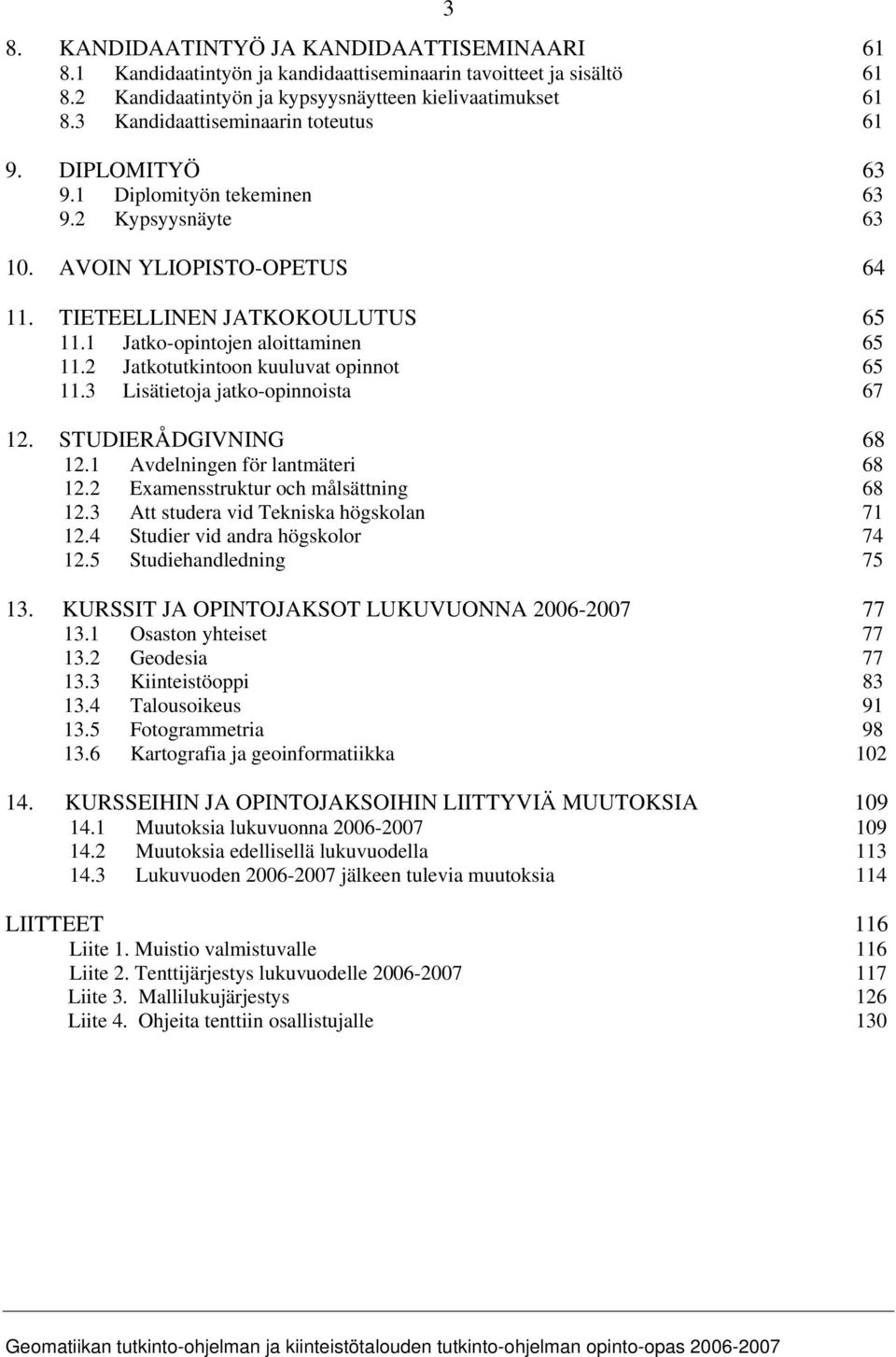 3

8. KANDIDAATINTYÖ JA KANDIDAATTISEMINAARI 61
8.1 Kandidaatintyön ja kandidaattiseminaarin tavoitteet ja sisältö 61
8.2 Kandidaatintyön ja kypsyysnäytteen kielivaatimukset 61
8.3 Kandidaattiseminaarin toteutus 61

9. DIPLOMITYÖ 63
9.1 Diplomityön tekeminen 63
9.2 Kypsyysnäyte 63

10. AVOIN YLIOPISTO-OPETUS 64

11. TIETEELLINEN JATKOKOULUTUS 65
11.1 Jatko-opintojen aloittaminen 65
11.2 Jatkotutkintoon kuuluvat opinnot 65
11.3 Lisätietoja jatko-opinnoista 67

12. STUDIERÅDGIVNING 68
12.1 Avdelningen för lantmäteri 68
12.2 Examensstruktur och målsättning 68
12.3 Att studera vid Tekniska högskolan 71
12.4 Studier vid andra högskolor 74
12.5 Studiehandledning 75

13. KURSSIT JA OPINTOJAKSOT LUKUVUONNA 2006-2007 77
13.1 Osaston yhteiset 77
13.2 Geodesia 77
13.3 Kiinteistöoppi 83
13.4 Talousoikeus 91
13.5 Fotogrammetria 98
13.6 Kartografia ja geoinformatiikka 102

14. KURSSEIHIN JA OPINTOJAKSOIHIN LIITTYVIÄ MUUTOKSIA 109
14.1 Muutoksia lukuvuonna 2006-2007 109
14.2 Muutoksia edellisellä lukuvuodella 113
14.3 Lukuvuoden 2006-2007 jälkeen tulevia muutoksia 114

LIITTEET 116
Liite 1. Muistio valmistuvalle 116
Liite 2. Tenttijärjestys lukuvuodelle 2006-2007 117
Liite 3. Mallilukujärjestys 126
Liite 4. Ohjeita tenttiin osallistujalle 130

Geomatiikan tutkinto-ohjelman ja kiinteistötalouden tutkinto-ohjelman opinto-opas 2006-2007